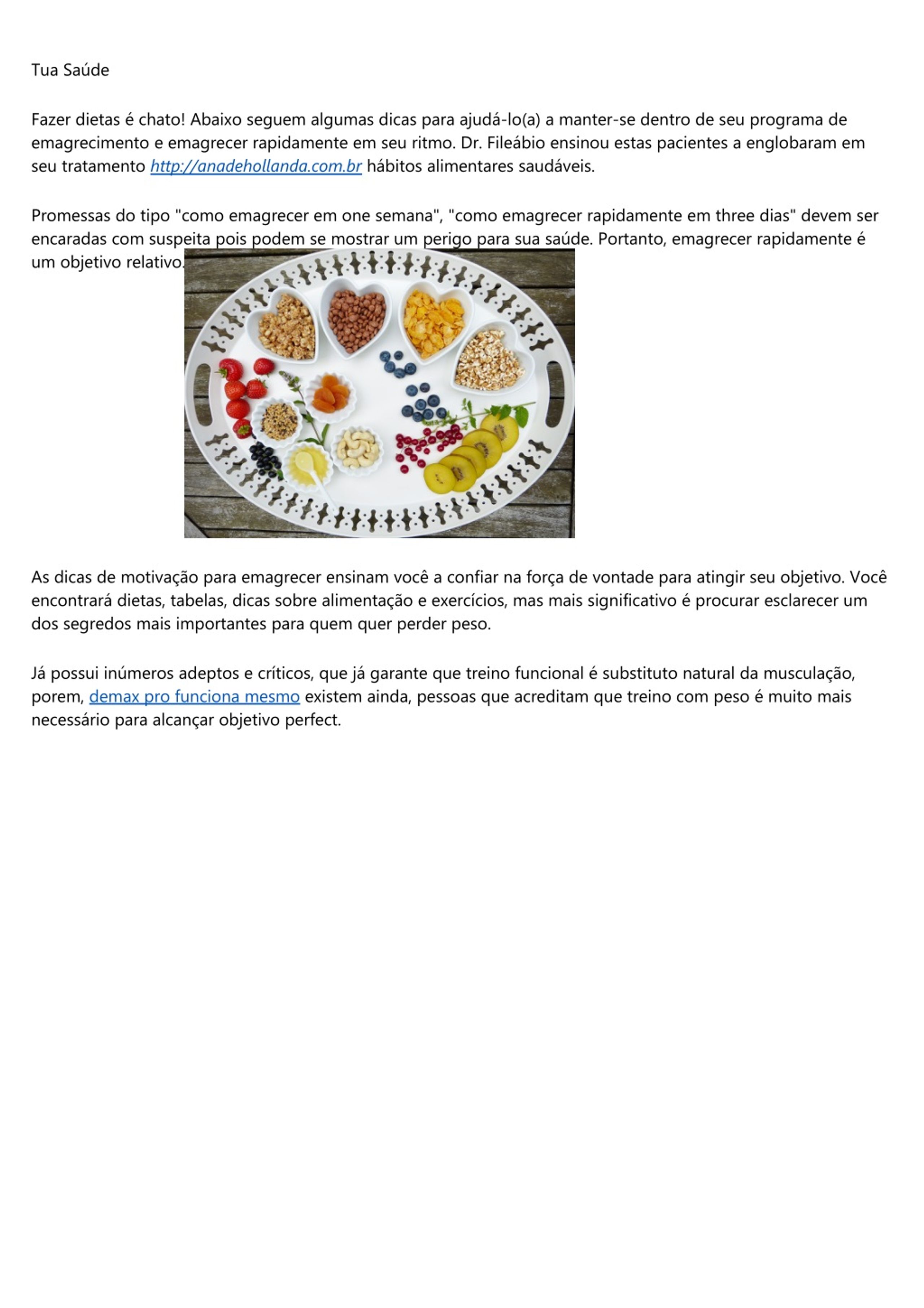 Tua Saúde

Fazer dietas é chato! Abaixo seguem algumas dicas para ajudá-lo(a) a manter-se dentro de seu programa de emagrecimento e emagrecer rapidamente em seu ritmo. Dr. Fileábio ensinou estas pacientes a englobaram em seu tratamento http://anadehollanda.com.br hábitos alimentares saudáveis.

Promessas do tipo "como emagrecer em one semana", "como emagrecer rapidamente em three dias" devem ser encaradas com suspeita pois podem se mostrar um perigo para sua saúde. Portanto, emagrecer rapidamente é um objetivo relativo.

As dicas de motivação para emagrecer ensinam você a confiar na força de vontade para atingir seu objetivo. Você encontrará dietas, tabelas, dicas sobre alimentação e exercícios, mas mais significativo é procurar esclarecer um dos segredos mais importantes para quem quer perder peso.

Já possui inúmeros adeptos e críticos, que já garante que treino funcional é substituto natural da musculação, porem, demax pro funciona mesmo existem ainda, pessoas que acreditam que treino com peso é muito mais necessário para alcançar objetivo perfect.